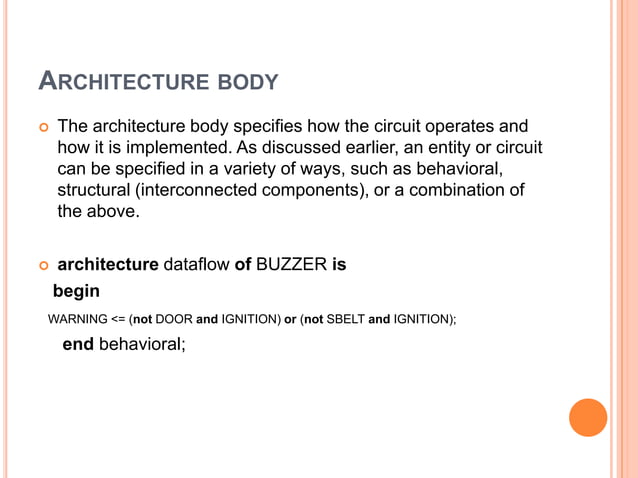 ARCHITECTURE BODY

The architecture body specifies how the circuit operates and how it is implemented. As discussed earlier, an entity or circuit can be specified in a variety of ways, such as behavioral, structural (interconnected components), or a combination of the above.

architecture dataflow of BUZZER is
begin
WARNING <= (not DOOR and IGNITION) or (not SBELT and IGNITION);
end behavioral;